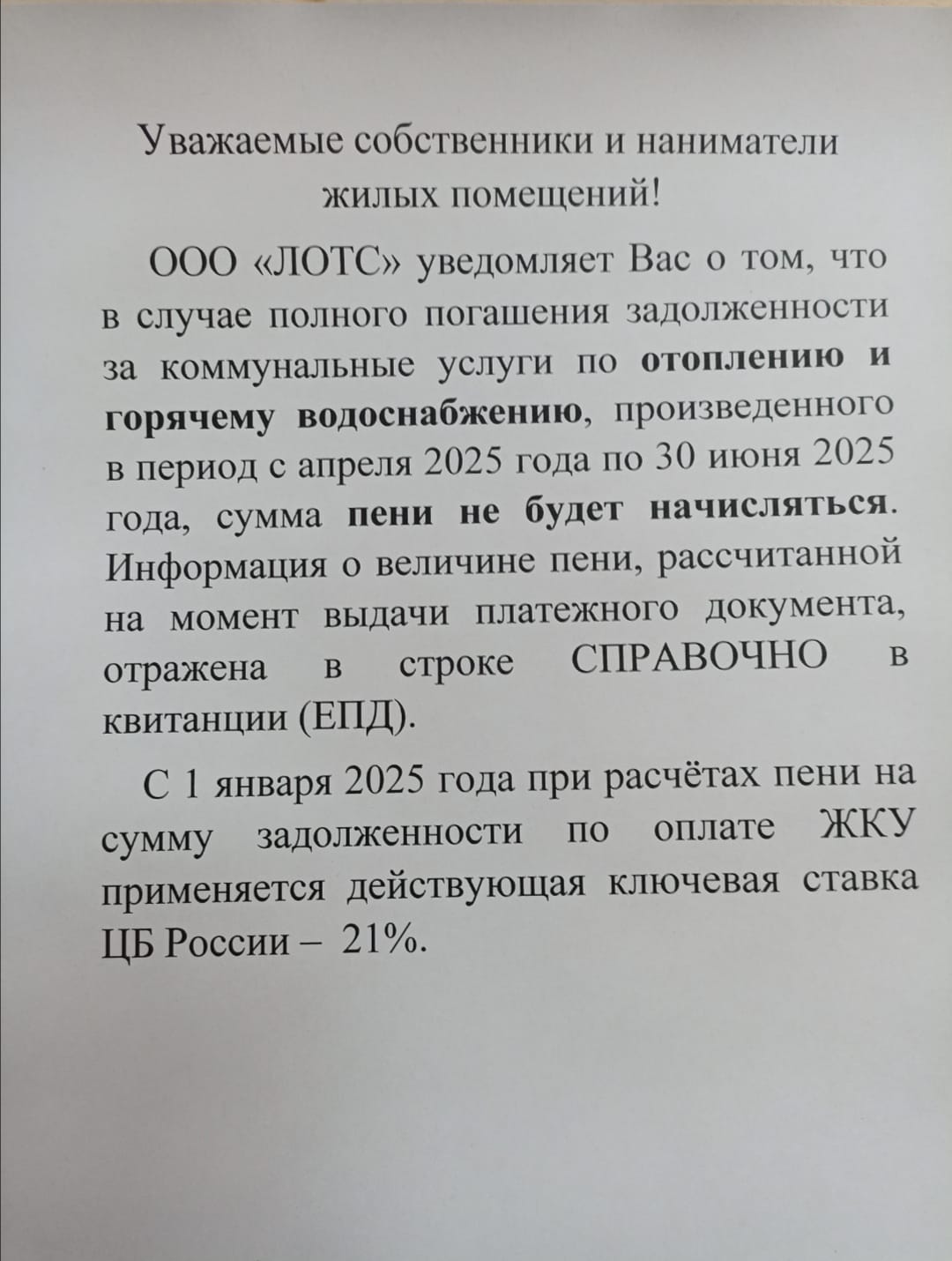 Уважаемые собственники и наниматели жилых помещений!

ООО «ЛОТС» уведомляет Вас о том, что в случае полного погашения задолженности за коммунальные услуги по отоплению и горячему водоснабжению, произведенного в период с апреля 2025 года по 30 июня 2025 года, сумма пени не будет начисляться. Информация о величине пени, рассчитанной на момент выдачи платежного документа, отражена в строке СПРАВОЧНО в квитанции (ЕПД).

С 1 января 2025 года при расчётах пени на сумму задолженности по оплате ЖКУ применяется действующая ключевая ставка ЦБ России – 21%.